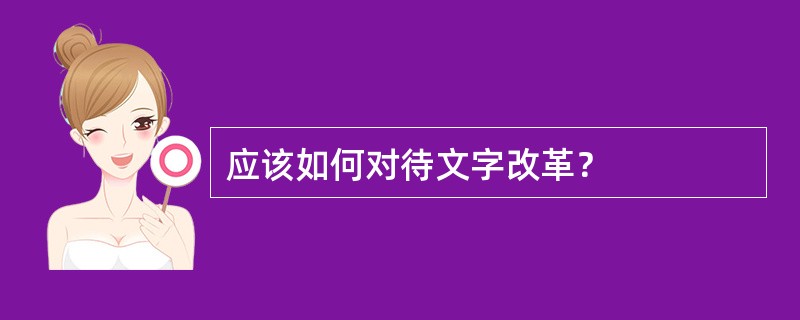 应该如何对待文字改革？